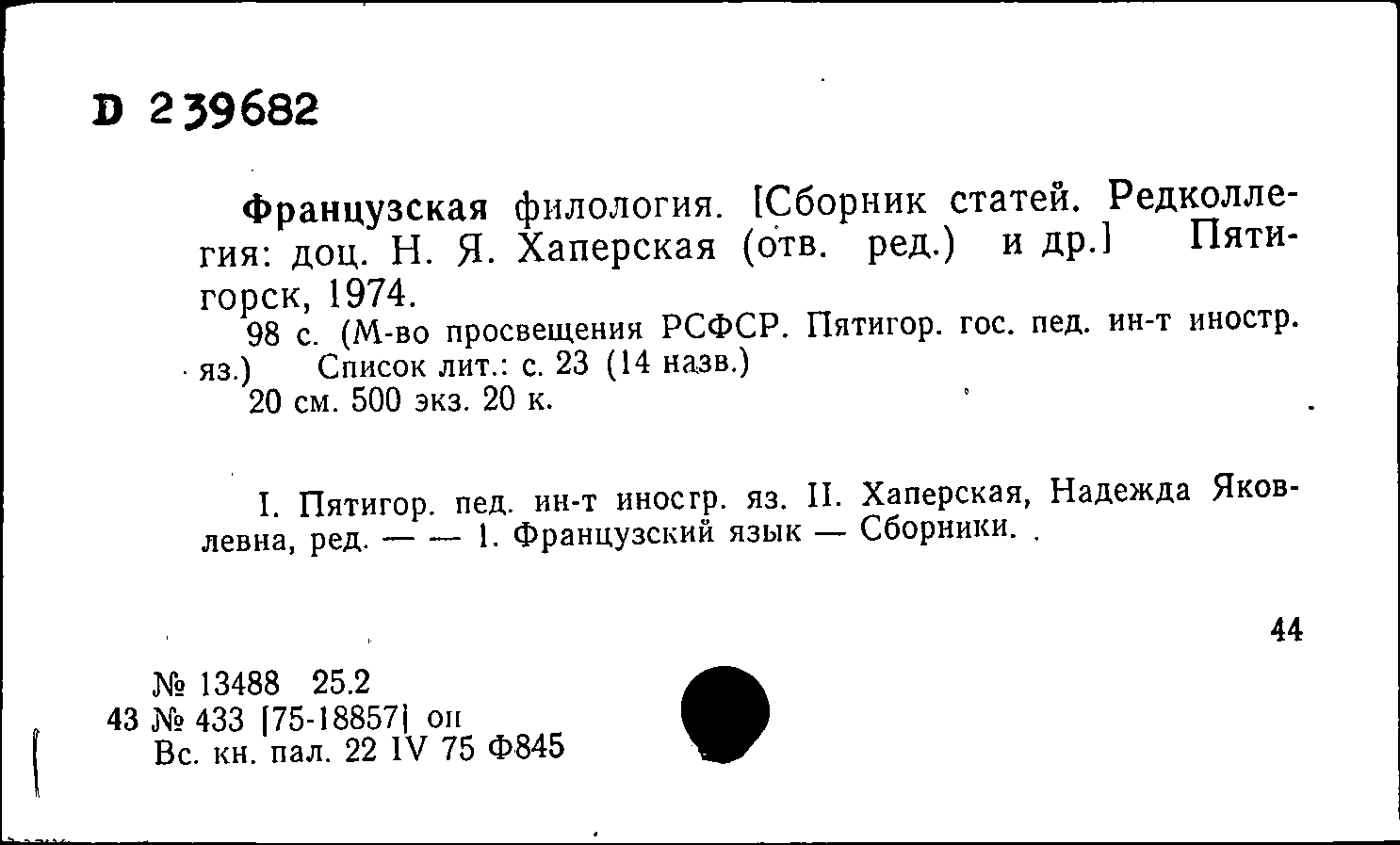 D 239682

Французская филология. [Сборник статей. Редколлегия: доц. Н. Я. Хаперская (отв. ред.) и др.] Пятигорск, 1974.

98 с. (М-во просвещения РСФСР. Пятигор. гос. пед. ин-т иностр. яз.) Список лит.: с. 23 (14 назв.)

20 см. 500 экз. 20 к.

I. Пятигор. пед. ин-т иностр. яз. II. Хаперская, Надежда Яковлевна, ред. — — 1. Французский язык — Сборники.

44

№ 13488 25.2
43 № 433 [75-18857] оп
Вс. кн. пал. 22 IV 75 Ф845